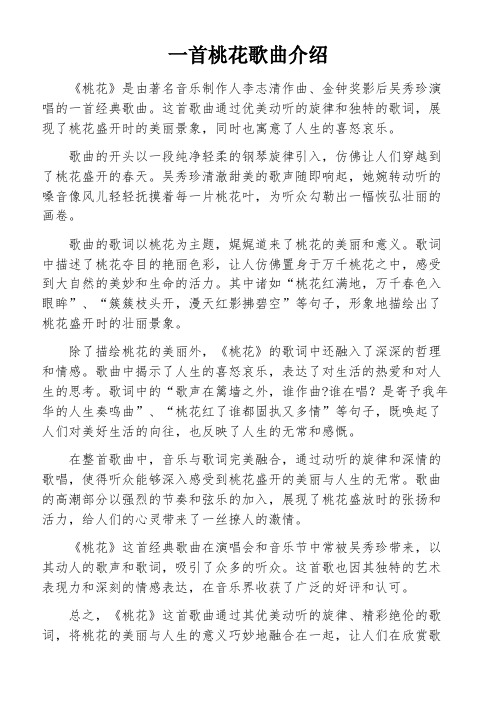 一首桃花歌曲介绍

《桃花》是由著名音乐制作人李志清作曲、金钟奖影后吴秀珍演唱的一首经典歌曲。这首歌曲通过优美动听的旋律和独特的歌词，展现了桃花盛开时的美丽景象，同时也寓意了人生的喜怒哀乐。

歌曲的开头以一段纯净轻柔的钢琴旋律引入，仿佛让人们穿越到了桃花盛开的春天。吴秀珍清澈甜美的歌声随即响起，她婉转动听的嗓音像风儿轻轻抚摸着每一片桃花叶，为听众勾勒出一幅恢弘壮丽的画卷。

歌曲的歌词以桃花为主题，娓娓道来了桃花的美丽和意义。歌词中描述了桃花夺目的艳丽色彩，让人仿佛置身于万千桃花之中，感受到大自然的美妙和生命的活力。其中诸如“桃花红满地，万千春色入眼眸”、“簇簇枝头开，漫天红影拂碧空”等句子，形象地描绘出了桃花盛开时的壮丽景象。

除了描绘桃花的美丽外，《桃花》的歌词中还融入了深深的哲理和情感。歌曲中揭示了人生的喜怒哀乐，表达了对生活的热爱和对人生的思考。歌词中的“歌声在篱墙之外，谁作曲?谁在唱？是寄予我年华的人生奏鸣曲”、“桃花红了谁都固执又多情”等句子，既唤起了人们对美好生活的向往，也反映了人生的无常和感慨。

在整首歌曲中，音乐与歌词完美融合，通过动听的旋律和深情的歌唱，使得听众能够深入感受到桃花盛开的美丽与人生的无常。歌曲的高潮部分以强烈的节奏和弦乐的加入，展现了桃花盛放时的张扬和活力，给人们的心灵带来了一丝撩人的激情。

《桃花》这首经典歌曲在演唱会和音乐节中常被吴秀珍带来，以其动人的歌声和歌词，吸引了众多的听众。这首歌也因其独特的艺术表现力和深刻的情感表达，在音乐界收获了广泛的好评和认可。

总之，《桃花》这首歌曲通过其优美动听的旋律、精彩绝伦的歌词，将桃花的美丽与人生的意义巧妙地融合在一起，让人们在欣赏歌